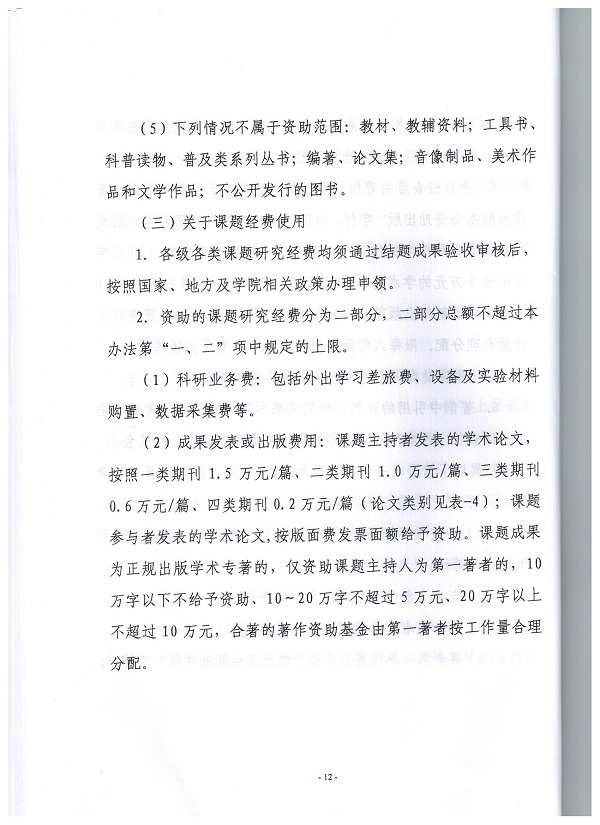 （5）下列情况不属于资助范围：教材、教辅资料；工具书、科普读物、普及类系列丛书；编著、论文集；音像制品、美术作品和文学作品；不公开发行的图书。

（三）关于课题经费使用

1. 各级各类课题研究经费均须通过结题成果验收审核后，按照国家、地方及学院相关政策办理申领。

2. 资助的课题研究经费分为二部分，二部分总额不超过本办法第“一、二”项中规定的上限。

（1）科研业务费：包括外出学习差旅费、设备及实验材料购置、数据采集费等。

（2）成果发表或出版费用：课题主持者发表的学术论文，按照一类期刊 1.5 万元/篇、二类期刊 1.0 万元/篇、三类期刊 0.6 万元/篇、四类期刊 0.2 万元/篇（论文类别见表-4）；课题参与者发表的学术论文，按版面费发票面额给予资助。课题成果为正规出版学术专著的，仅资助课题主持人为第一著者的，10 万字以下不给予资助、10～20 万字不超过 5 万元、20 万字以上不超过 10 万元，合著的著作资助基金由第一著者按工作量合理分配。

- 12 -